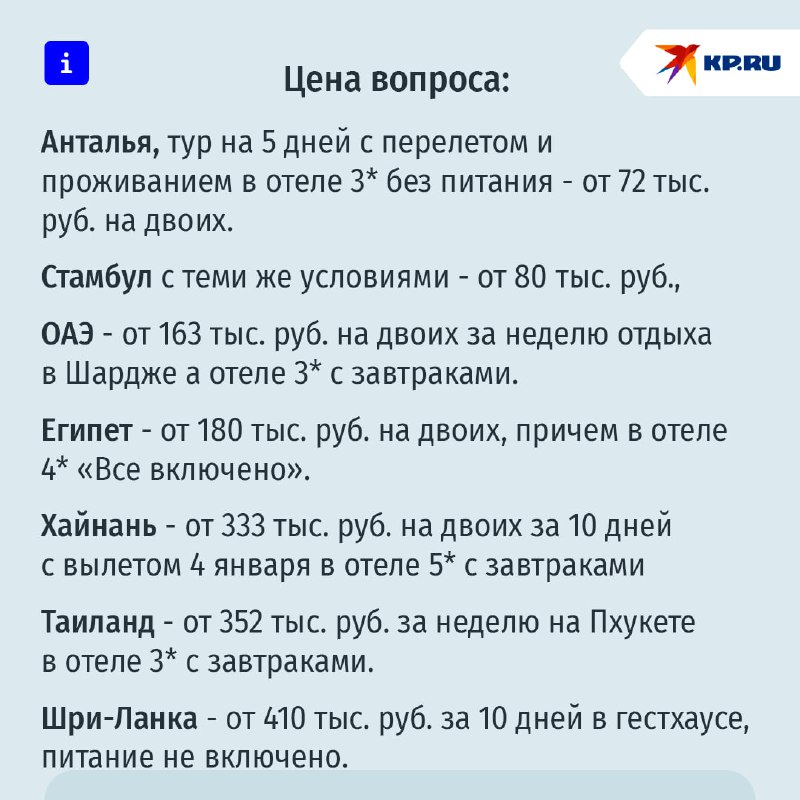 i

KP.RU

Цена вопроса:

Анталья, тур на 5 дней с перелетом и проживанием в отеле 3* без питания - от 72 тыс. руб. на двоих.

Стамбул с теми же условиями - от 80 тыс. руб.,

ОАЭ - от 163 тыс. руб. на двоих за неделю отдыха в Шардже а отеле 3* с завтраками.

Египет - от 180 тыс. руб. на двоих, причем в отеле 4* «Все включено».

Хайнань - от 333 тыс. руб. на двоих за 10 дней с вылетом 4 января в отеле 5* с завтраками

Таиланд - от 352 тыс. руб. за неделю на Пхукете в отеле 3* с завтраками.

Шри-Ланка - от 410 тыс. руб. за 10 дней в гестхаусе, питание не включено.